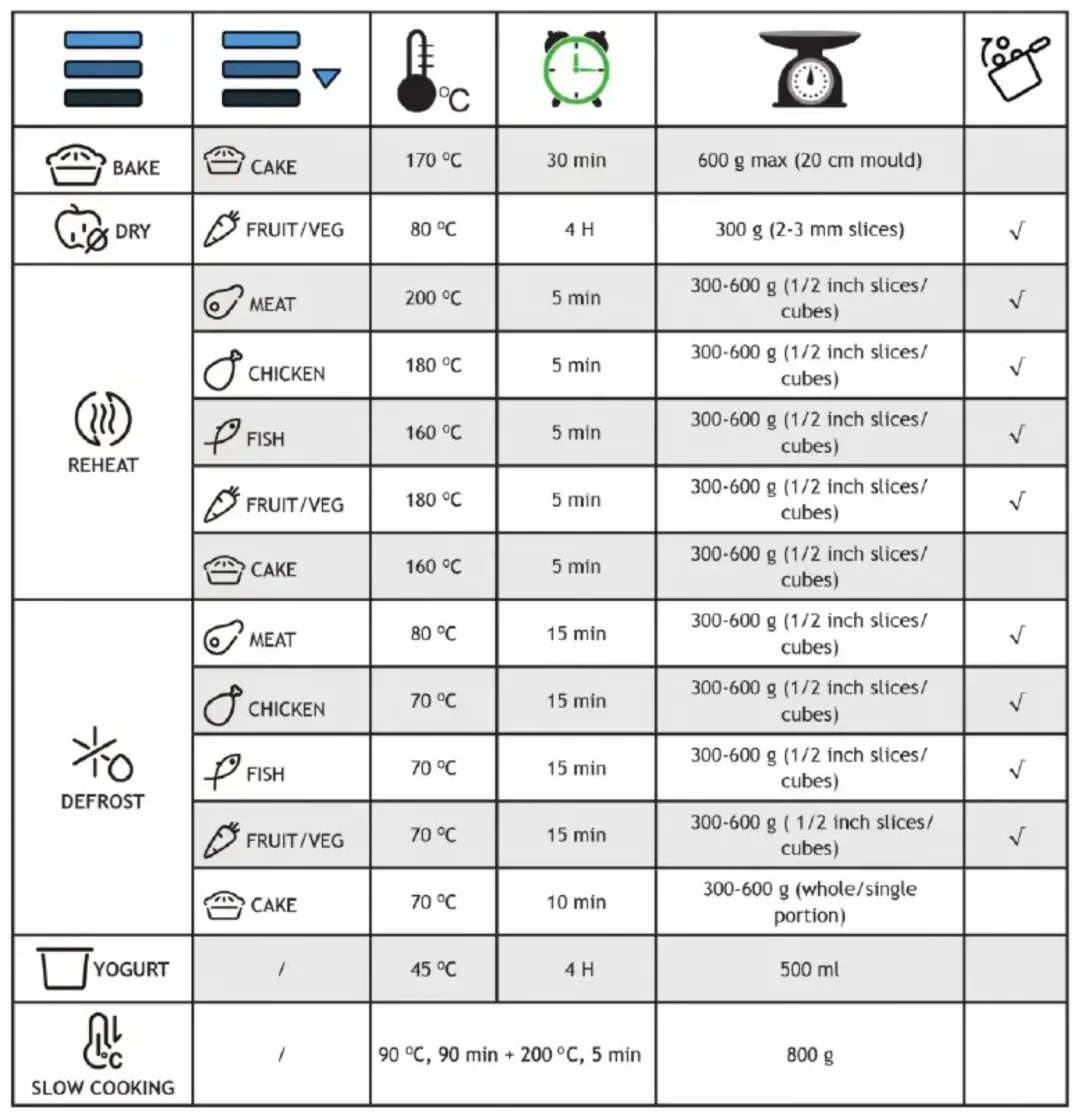 |  |  | °C |  |  |  |
|---|---|---|---|---|---|
| BAKE | CAKE | 170 °C | 30 min | 600 g max (20 cm mould) |  |
| DRY | FRUIT/VEG | 80 °C | 4 H | 300 g (2-3 mm slices) | √ |
| REHEAT | MEAT | 200 °C | 5 min | 300-600 g (1/2 inch slices/ cubes) | √ |
|  | CHICKEN | 180 °C | 5 min | 300-600 g (1/2 inch slices/ cubes) | √ |
|  | FISH | 160 °C | 5 min | 300-600 g (1/2 inch slices/ cubes) | √ |
|  | FRUIT/VEG | 180 °C | 5 min | 300-600 g (1/2 inch slices/ cubes) | √ |
|  | CAKE | 160 °C | 5 min | 300-600 g (1/2 inch slices/ cubes) |  |
| DEFROST | MEAT | 80 °C | 15 min | 300-600 g (1/2 inch slices/ cubes) | √ |
|  | CHICKEN | 70 °C | 15 min | 300-600 g (1/2 inch slices/ cubes) | √ |
|  | FISH | 70 °C | 15 min | 300-600 g (1/2 inch slices/ cubes) | √ |
|  | FRUIT/VEG | 70 °C | 15 min | 300-600 g ( 1/2 inch slices/ cubes) | √ |
|  | CAKE | 70 °C | 10 min | 300-600 g (whole/single portion) |  |
| YOGURT | / | 45 °C | 4 H | 500 ml |  |
| °C SLOW COOKING | / | 90 °C, 90 min + 200 °C, 5 min |  | 800 g |  |